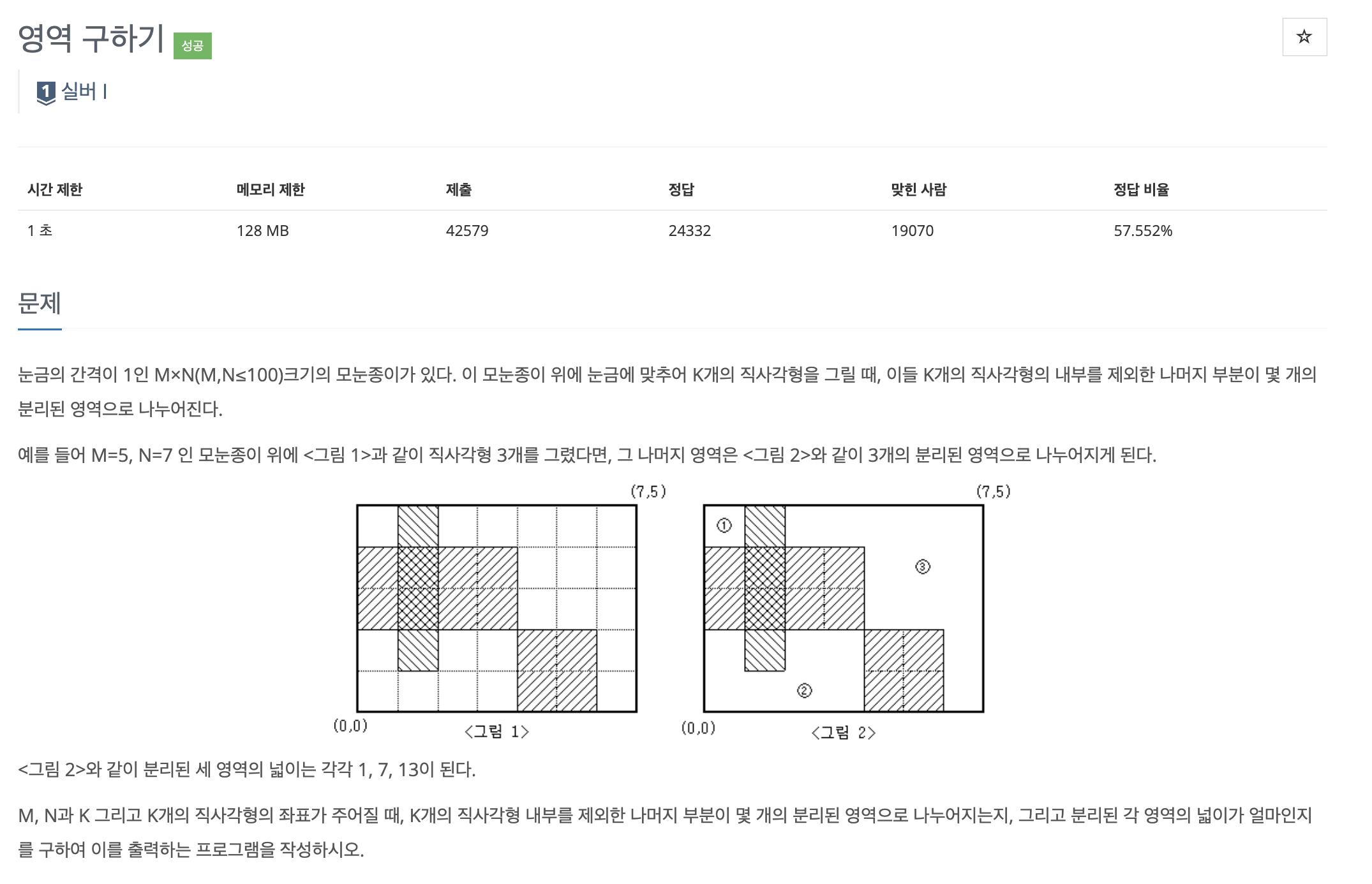 영역 구하기 성공

☆

1 실버 I

| 시간 제한 | 메모리 제한 | 제출 | 정답 | 맞힌 사람 | 정답 비율 |
|---|---|---|---|---|---|
| 1 초 | 128 MB | 42579 | 24332 | 19070 | 57.552% |

문제

눈금의 간격이 1인 M×N(M,N≤100)크기의 모눈종이가 있다. 이 모눈종이 위에 눈금에 맞추어 K개의 직사각형을 그릴 때, 이들 K개의 직사각형의 내부를 제외한 나머지 부분이 몇 개의 분리된 영역으로 나누어진다.

예를 들어 M=5, N=7 인 모눈종이 위에 <그림 1>과 같이 직사각형 3개를 그렸다면, 그 나머지 영역은 <그림 2>와 같이 3개의 분리된 영역으로 나누어지게 된다.

(7,5)
(0,0)
<그림 1>

(7,5)
①
③
②
(0,0)
<그림 2>

<그림 2>와 같이 분리된 세 영역의 넓이는 각각 1, 7, 13이 된다.

M, N과 K 그리고 K개의 직사각형의 좌표가 주어질 때, K개의 직사각형 내부를 제외한 나머지 부분이 몇 개의 분리된 영역으로 나누어지는지, 그리고 분리된 각 영역의 넓이가 얼마인지를 구하여 이를 출력하는 프로그램을 작성하시오.